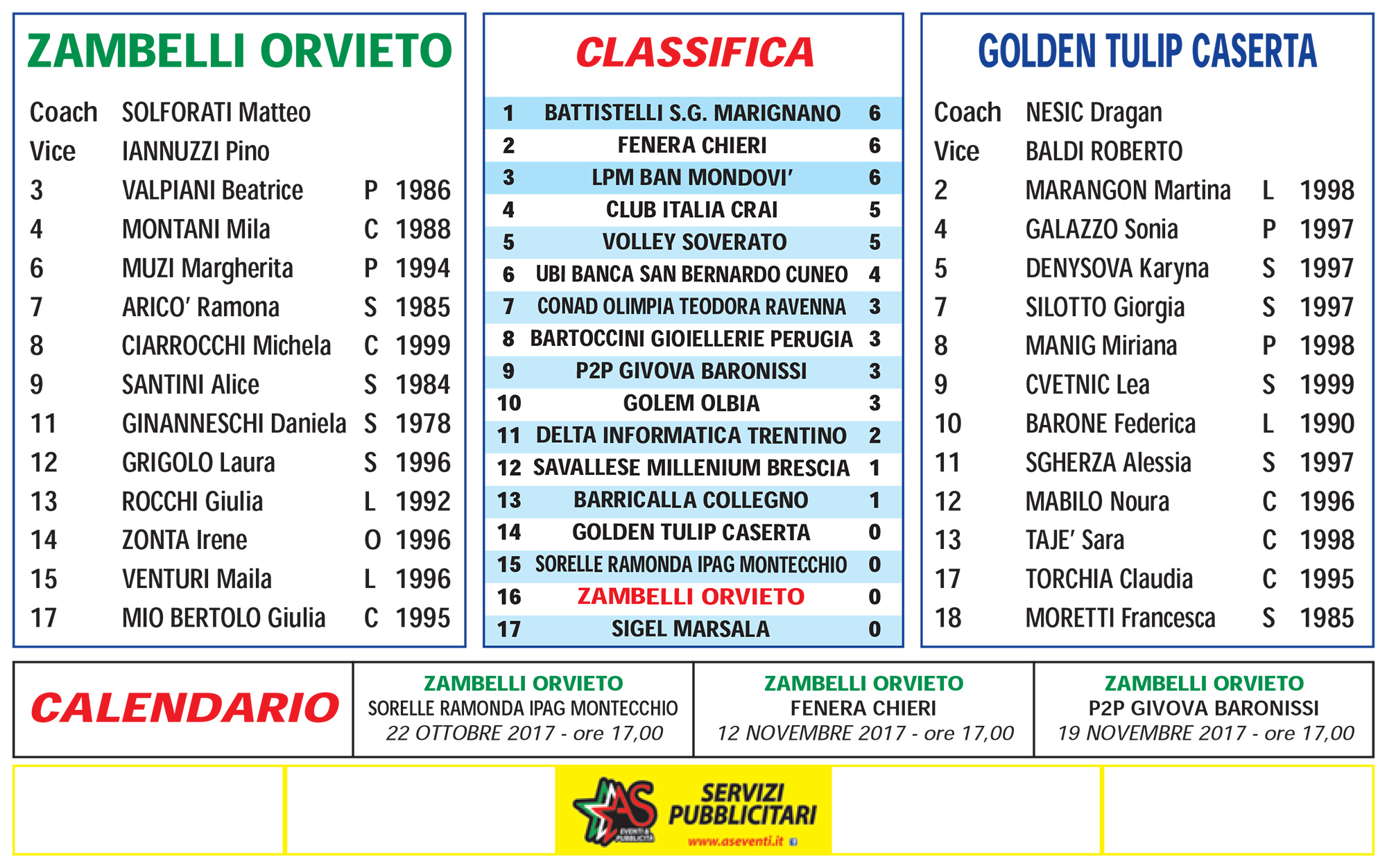 ZAMBELLI ORVIETO

| | | | |
|---|---|---|---|
| Coach | SOLFORATI Matteo | | |
| Vice | IANNUZZI Pino | | |
| 3 | VALPIANI Beatrice | P | 1986 |
| 4 | MONTANI Mila | C | 1988 |
| 6 | MUZI Margherita | P | 1994 |
| 7 | ARICO' Ramona | S | 1985 |
| 8 | CIARROCCHI Michela | C | 1999 |
| 9 | SANTINI Alice | S | 1984 |
| 11 | GINANNESCHI Daniela | S | 1978 |
| 12 | GRIGOLO Laura | S | 1996 |
| 13 | ROCCHI Giulia | L | 1992 |
| 14 | ZONTA Irene | O | 1996 |
| 15 | VENTURI Maila | L | 1996 |
| 17 | MIO BERTOLO Giulia | C | 1995 |

CLASSIFICA

| | | |
|---|---|---|
| 1 | BATTISTELLI S.G. MARIGNANO | 6 |
| 2 | FENERA CHIERI | 6 |
| 3 | LPM BAN MONDOVI' | 6 |
| 4 | CLUB ITALIA CRAI | 5 |
| 5 | VOLLEY SOVERATO | 5 |
| 6 | UBI BANCA SAN BERNARDO CUNEO | 4 |
| 7 | CONAD OLIMPIA TEODORA RAVENNA | 3 |
| 8 | BARTOCCINI GIOIELLERIE PERUGIA | 3 |
| 9 | P2P GIVOVA BARONISSI | 3 |
| 10 | GOLEM OLBIA | 3 |
| 11 | DELTA INFORMATICA TRENTINO | 2 |
| 12 | SAVALLESE MILLENIUM BRESCIA | 1 |
| 13 | BARRICALLA COLLEGNO | 1 |
| 14 | GOLDEN TULIP CASERTA | 0 |
| 15 | SORELLE RAMONDA IPAG MONTECCHIO | 0 |
| 16 | ZAMBELLI ORVIETO | 0 |
| 17 | SIGEL MARSALA | 0 |

GOLDEN TULIP CASERTA

| | | | |
|---|---|---|---|
| Coach | NESIC Dragan | | |
| Vice | BALDI ROBERTO | | |
| 2 | MARANGON Martina | L | 1998 |
| 4 | GALAZZO Sonia | P | 1997 |
| 5 | DENYSOVA Karyna | S | 1997 |
| 7 | SILOTTO Giorgia | S | 1997 |
| 8 | MANIG Miriana | P | 1998 |
| 9 | CVETNIC Lea | S | 1999 |
| 10 | BARONE Federica | L | 1990 |
| 11 | SGHERZA Alessia | S | 1997 |
| 12 | MABILO Noura | C | 1996 |
| 13 | TAJE' Sara | C | 1998 |
| 17 | TORCHIA Claudia | C | 1995 |
| 18 | MORETTI Francesca | S | 1985 |

CALENDARIO

ZAMBELLI ORVIETO
SORELLE RAMONDA IPAG MONTECCHIO
22 OTTOBRE 2017 - ore 17,00

ZAMBELLI ORVIETO
FENERA CHIERI
12 NOVEMBRE 2017 - ore 17,00

ZAMBELLI ORVIETO
P2P GIVOVA BARONISSI
19 NOVEMBRE 2017 - ore 17,00

AS EVENTI & PUBBLICITÀ
SERVIZI PUBBLICITARI
www.aseventi.it